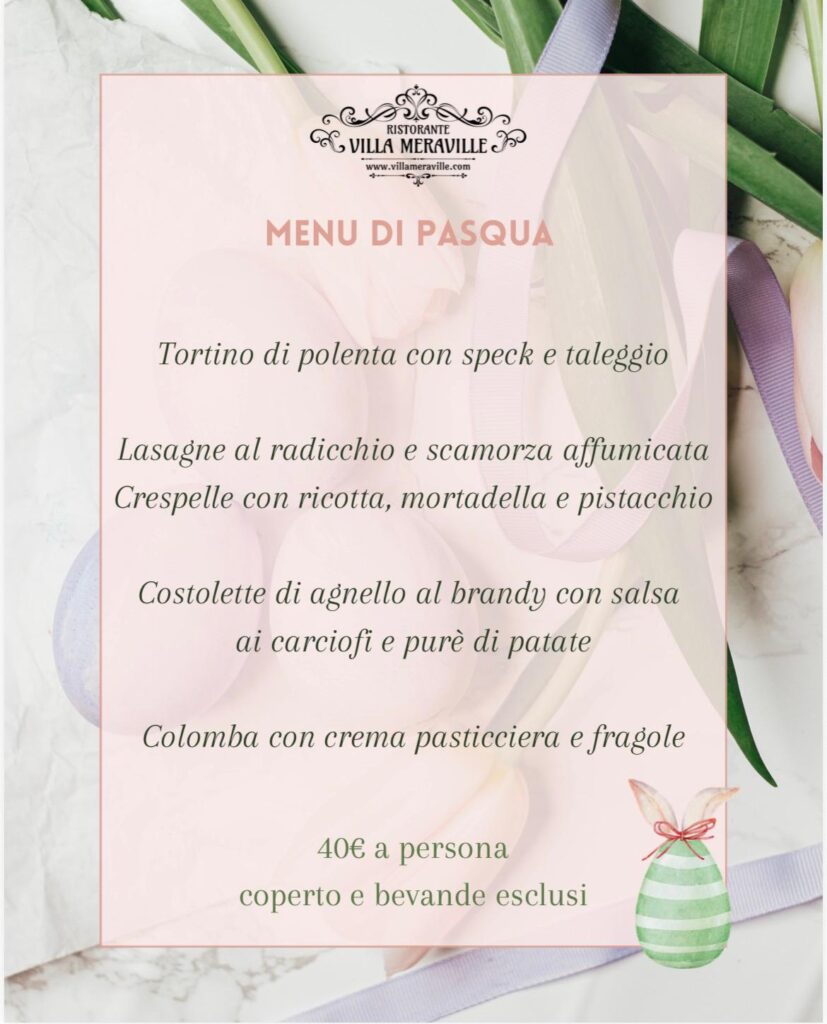 RISTORANTE
VILLA MERAVILLE
www.villameraville.com

MENU DI PASQUA

Tortino di polenta con speck e taleggio

Lasagne al radicchio e scamorza affumicata
Crespelle con ricotta, mortadella e pistacchio

Costolette di agnello al brandy con salsa ai carciofi e purè di patate

Colomba con crema pasticciera e fragole

40€ a persona
coperto e bevande esclusi